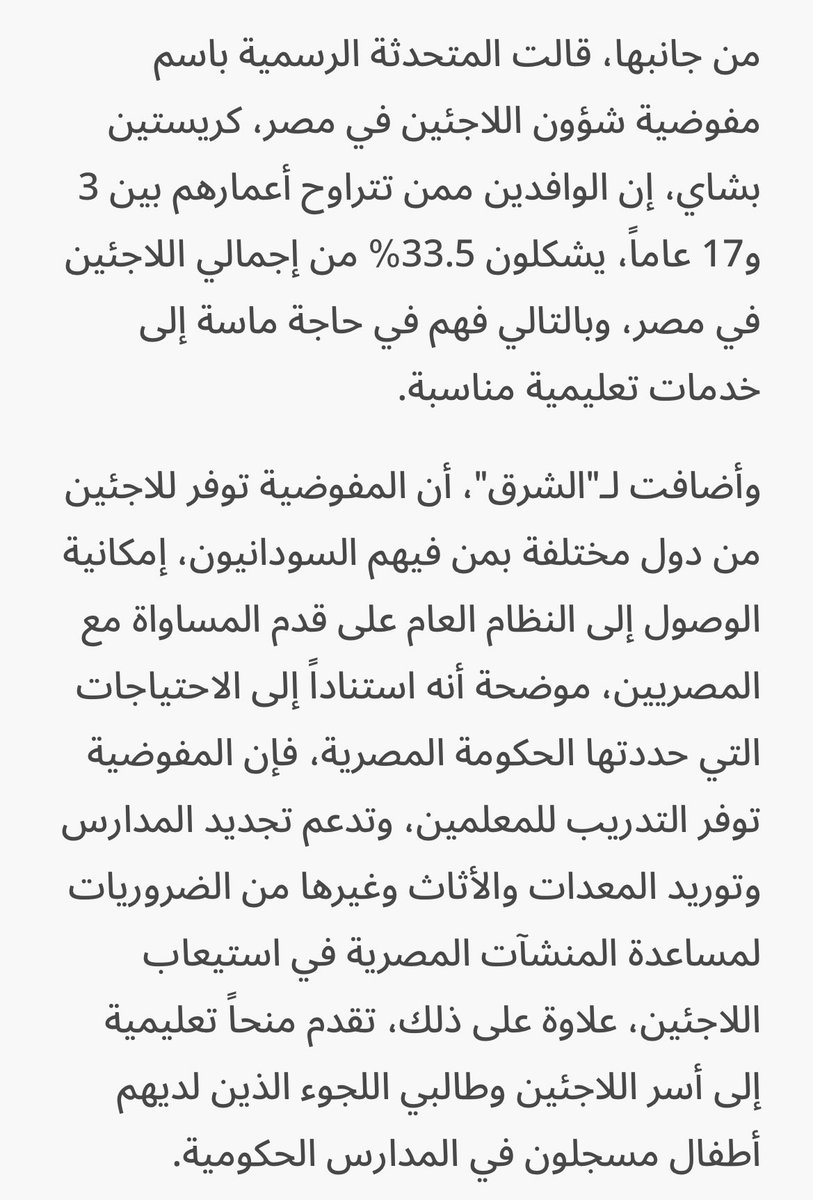 من جانبها، قالت المتحدثة الرسمية باسم مفوضية شؤون اللاجئين في مصر، كريستين بشاي، إن الوافدين ممن تتراوح أعمارهم بين 3 و17 عاماً، يشكلون 33.5% من إجمالي اللاجئين في مصر، وبالتالي فهم في حاجة ماسة إلى خدمات تعليمية مناسبة.

وأضافت لـ"الشرق"، أن المفوضية توفر للاجئين من دول مختلفة بمن فيهم السودانيون، إمكانية الوصول إلى النظام العام على قدم المساواة مع المصريين، موضحة أنه استناداً إلى الاحتياجات التي حددتها الحكومة المصرية، فإن المفوضية توفر التدريب للمعلمين، وتدعم تجديد المدارس وتوريد المعدات والأثاث وغيرها من الضروريات لمساعدة المنشآت المصرية في استيعاب اللاجئين، علاوة على ذلك، تقدم منحاً تعليمية إلى أسر اللاجئين وطالبي اللجوء الذين لديهم أطفال مسجلون في المدارس الحكومية.